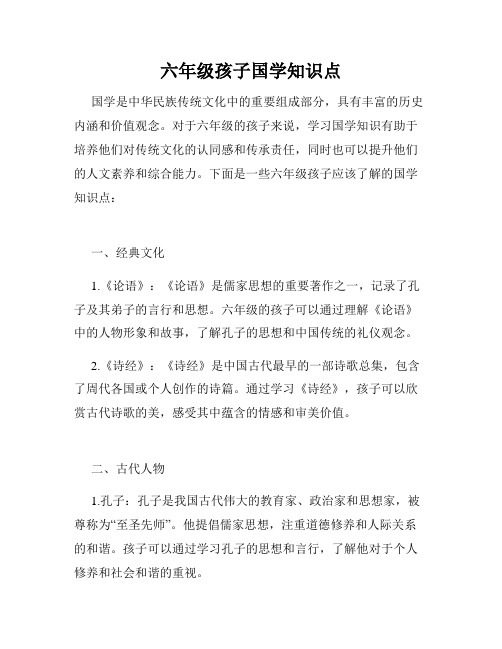 六年级孩子国学知识点

国学是中华民族传统文化中的重要组成部分，具有丰富的历史内涵和价值观念。对于六年级的孩子来说，学习国学知识有助于培养他们对传统文化的认同感和传承责任，同时也可以提升他们的人文素养和综合能力。下面是一些六年级孩子应该了解的国学知识点：

一、经典文化

1.《论语》：《论语》是儒家思想的重要著作之一，记录了孔子及其弟子的言行和思想。六年级的孩子可以通过理解《论语》中的人物形象和故事，了解孔子的思想和中国传统的礼仪观念。

2.《诗经》：《诗经》是中国古代最早的一部诗歌总集，包含了周代各国或个人创作的诗篇。通过学习《诗经》，孩子可以欣赏古代诗歌的美，感受其中蕴含的情感和审美价值。

二、古代人物

1.孔子：孔子是我国古代伟大的教育家、政治家和思想家，被尊称为“至圣先师”。他提倡儒家思想，注重道德修养和人际关系的和谐。孩子可以通过学习孔子的思想和言行，了解他对于个人修养和社会和谐的重视。